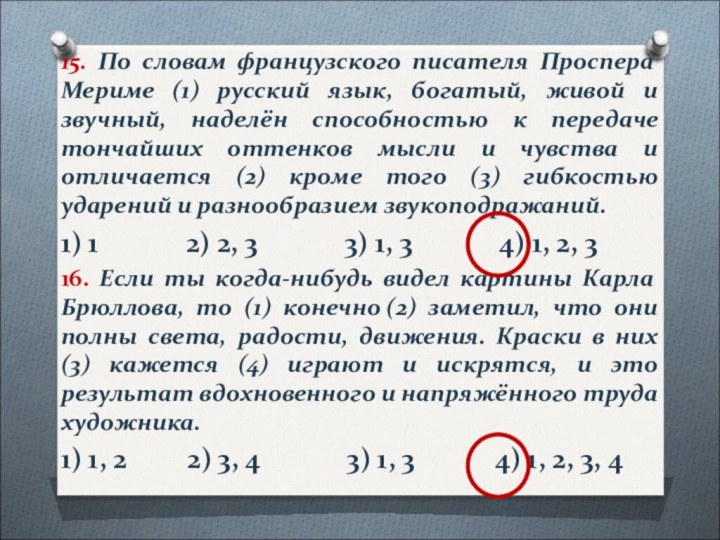 15. По словам французского писателя Проспера Мериме (1) русский язык, богатый, живой и звучный, наделён способностью к передаче тончайших оттенков мысли и чувства и отличается (2) кроме того (3) гибкостью ударений и разнообразием звукоподражаний.

1) 1 2) 2, 3 3) 1, 3 4) 1, 2, 3

16. Если ты когда-нибудь видел картины Карла Брюллова, то (1) конечно (2) заметил, что они полны света, радости, движения. Краски в них (3) кажется (4) играют и искрятся, и это результат вдохновенного и напряжённого труда художника.

1) 1, 2 2) 3, 4 3) 1, 3 4) 1, 2, 3, 4